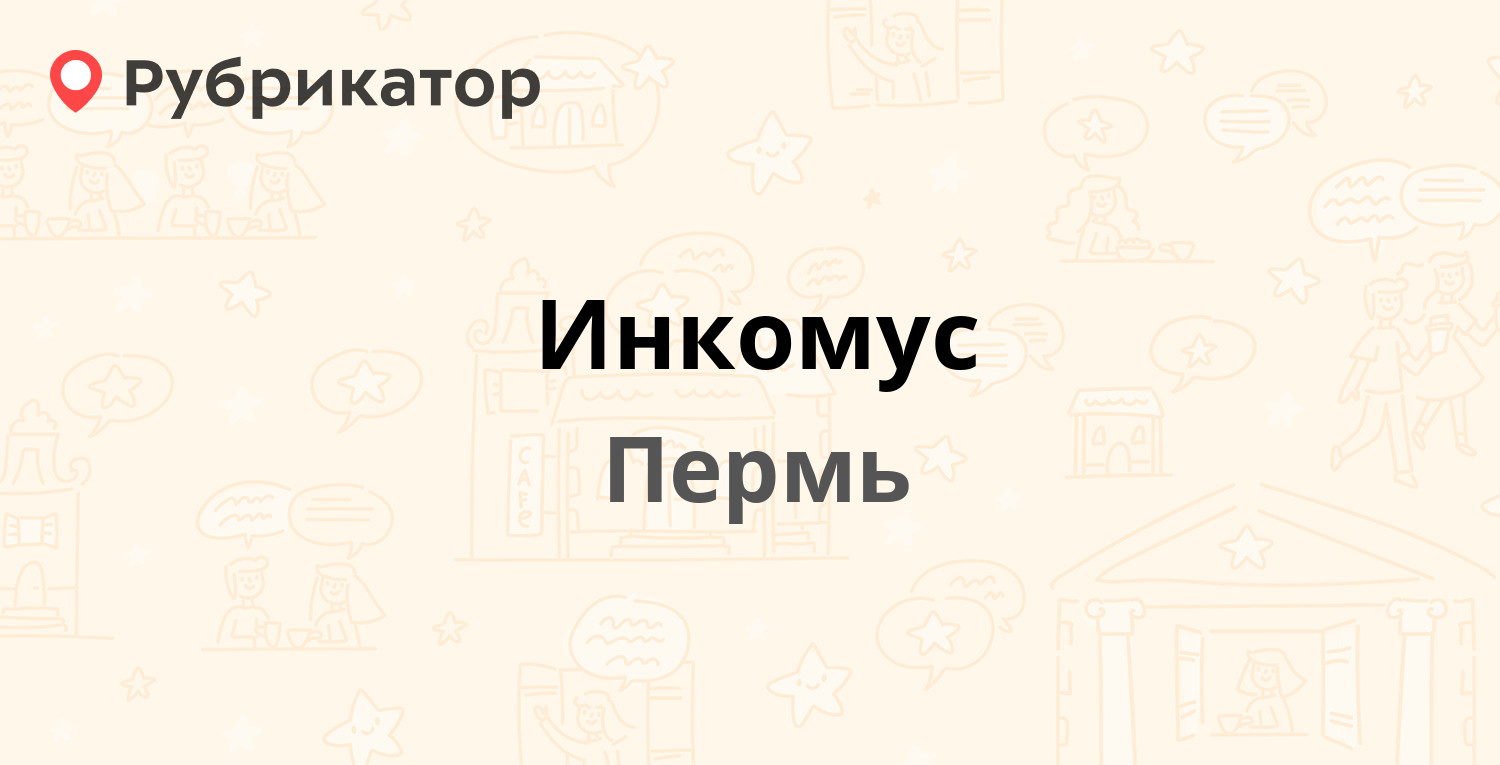 Рубрикатор

Инкомус

Пермь

CAFE